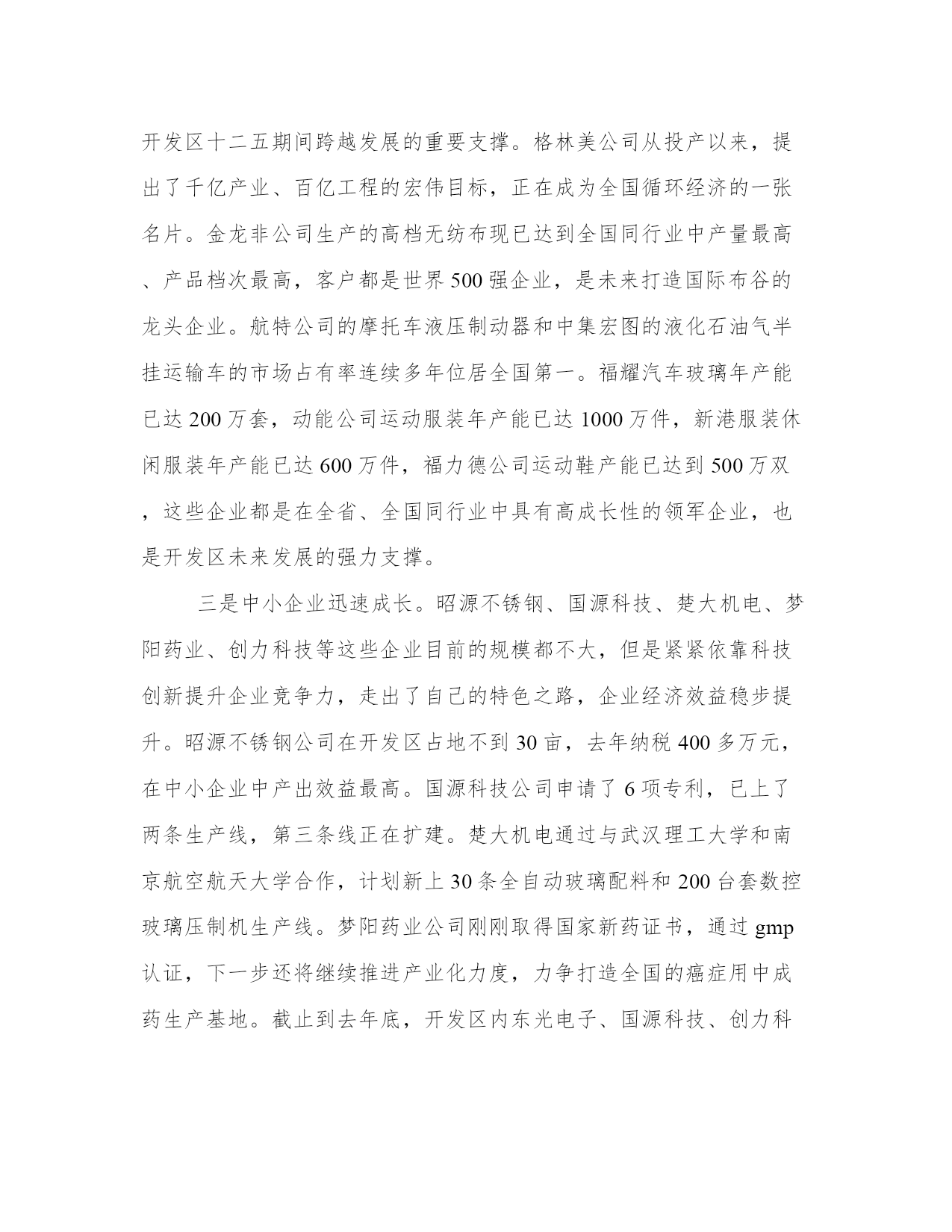 开发区十二五期间跨越发展的重要支撑。格林美公司从投产以来，提出了千亿产业、百亿工程的宏伟目标，正在成为全国循环经济的一张名片。金龙非公司生产的高档无纺布现已达到全国同行业中产量最高、产品档次最高，客户都是世界500强企业，是未来打造国际布谷的龙头企业。航特公司的摩托车液压制动器和中集宏图的液化石油气半挂运输车的市场占有率连续多年位居全国第一。福耀汽车玻璃年产能已达200万套，动能公司运动服装年产能已达1000万件，新港服装休闲服装年产能已达600万件，福力德公司运动鞋产能已达到500万双，这些企业都是在全省、全国同行业中具有高成长性的领军企业，也是开发区未来发展的强力支撑。

三是中小企业迅速成长。昭源不锈钢、国源科技、楚大机电、梦阳药业、创力科技等这些企业目前的规模都不大，但是紧紧依靠科技创新提升企业竞争力，走出了自己的特色之路，企业经济效益稳步提升。昭源不锈钢公司在开发区占地不到30亩，去年纳税400多万元，在中小企业中产出效益最高。国源科技公司申请了6项专利，已上了两条生产线，第三条线正在扩建。楚大机电通过与武汉理工大学和南京航空航天大学合作，计划新上30条全自动玻璃配料和200台套数控玻璃压制机生产线。梦阳药业公司刚刚取得国家新药证书，通过gmp认证，下一步还将继续推进产业化力度，力争打造全国的癌症用中成药生产基地。截止到去年底，开发区内东光电子、国源科技、创力科